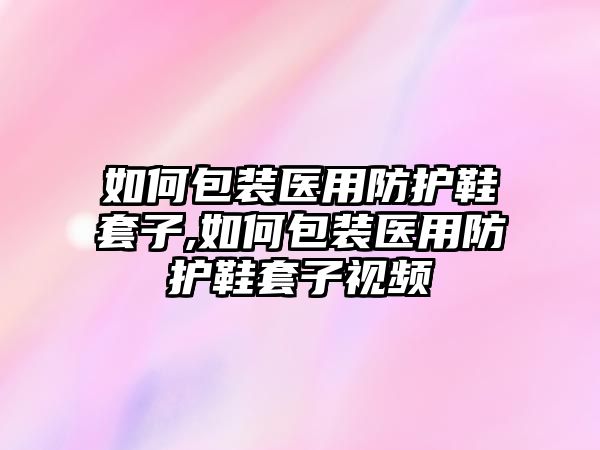 如何包装医用防护鞋套子,如何包装医用防护鞋套子视频